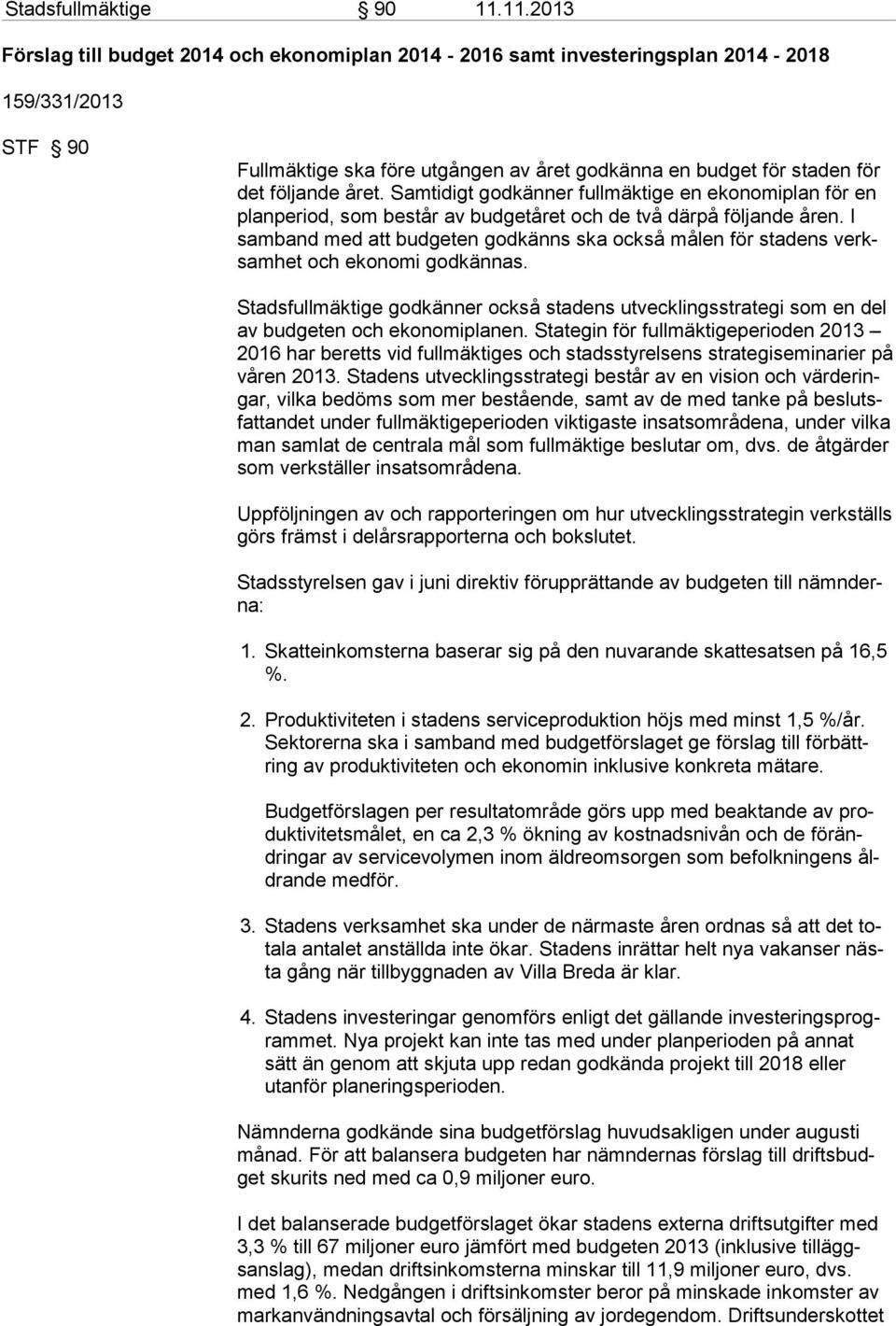 Stadsfullmäktige § 90 11.11.2013

Förslag till budget 2014 och ekonomiplan 2014 - 2016 samt investeringsplan 2014 - 2018

159/331/2013

STF § 90

Fullmäktige ska före utgången av året godkänna en budget för staden för det följande året. Samtidigt godkänner fullmäktige en ekonomiplan för en planperiod, som består av budgetåret och de två därpå följande åren. I samband med att budgeten godkänns ska också målen för stadens verksamhet och ekonomi godkännas.

Stadsfullmäktige godkänner också stadens utvecklingsstrategi som en del av budgeten och ekonomiplanen. Stategin för fullmäktigeperioden 2013 – 2016 har beretts vid fullmäktiges och stadsstyrelsens strategiseminarier på våren 2013. Stadens utvecklingsstrategi består av en vision och värderingar, vilka bedöms som mer bestående, samt av de med tanke på beslutsfattandet under fullmäktigeperioden viktigaste insatsområdena, under vilka man samlat de centrala mål som fullmäktige beslutar om, dvs. de åtgärder som verkställer insatsområdena.

Uppföljningen av och rapporteringen om hur utvecklingsstrategin verkställs görs främst i delårsrapporterna och bokslutet.

Stadsstyrelsen gav i juni direktiv förupprättande av budgeten till nämnderna:

1. Skatteinkomsterna baserar sig på den nuvarande skattesatsen på 16,5 %.

2. Produktiviteten i stadens serviceproduktion höjs med minst 1,5 %/år. Sektorerna ska i samband med budgetförslaget ge förslag till förbättring av produktiviteten och ekonomin inklusive konkreta mätare.

Budgetförslagen per resultatområde görs upp med beaktande av produktivitetsmålet, en ca 2,3 % ökning av kostnadsnivån och de förändringar av servicevolymen inom äldreomsorgen som befolkningens åldrande medför.

3. Stadens verksamhet ska under de närmaste åren ordnas så att det totala antalet anställda inte ökar. Stadens inrättar helt nya vakanser nästa gång när tillbyggnaden av Villa Breda är klar.

4. Stadens investeringar genomförs enligt det gällande investeringsprogrammet. Nya projekt kan inte tas med under planperioden på annat sätt än genom att skjuta upp redan godkända projekt till 2018 eller utanför planeringsperioden.

Nämnderna godkände sina budgetförslag huvudsakligen under augusti månad. För att balansera budgeten har nämndernas förslag till driftsbudget skurits ned med ca 0,9 miljoner euro.

I det balanserade budgetförslaget ökar stadens externa driftsutgifter med 3,3 % till 67 miljoner euro jämfört med budgeten 2013 (inklusive tilläggsanslag), medan driftsinkomsterna minskar till 11,9 miljoner euro, dvs. med 1,6 %. Nedgången i driftsinkomster beror på minskade inkomster av markanvändningsavtal och försäljning av jordegendom. Driftsunderskottet